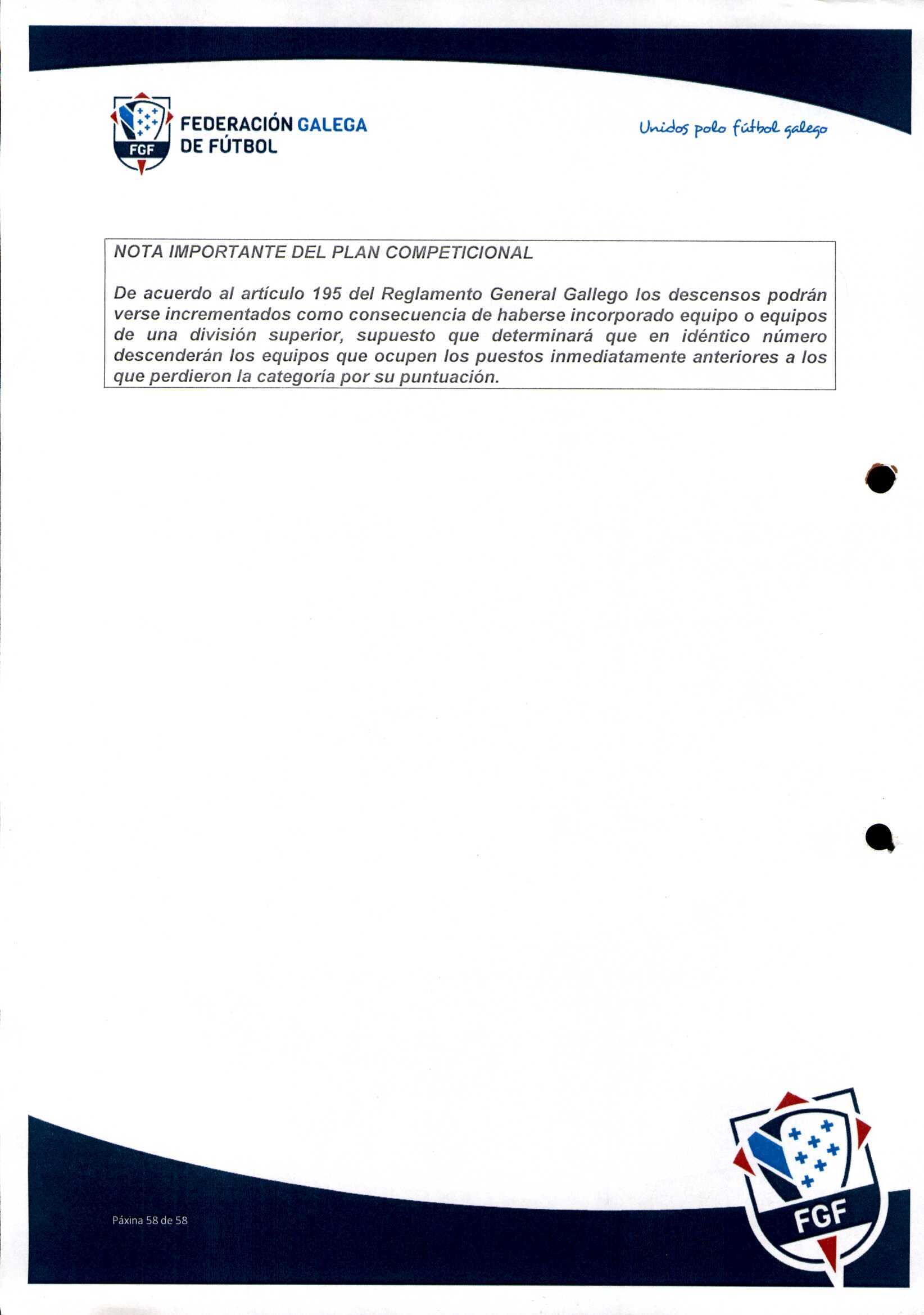 FGF
FEDERACIÓN GALEGA DE FÚTBOL

Unidos polo fútbol galego

NOTA IMPORTANTE DEL PLAN COMPETICIONAL

De acuerdo al artículo 195 del Reglamento General Gallego los descensos podrán verse incrementados como consecuencia de haberse incorporado equipo o equipos de una división superior, supuesto que determinará que en idéntico número descenderán los equipos que ocupen los puestos inmediatamente anteriores a los que perdieron la categoría por su puntuación.

Páxina 58 de 58

FGF